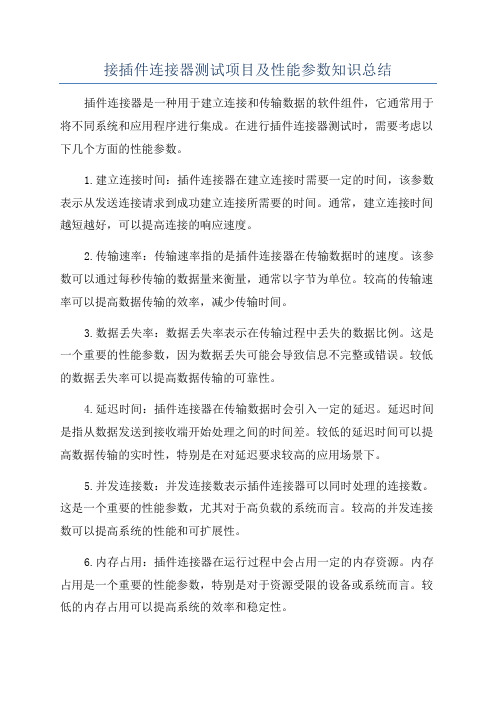 接插件连接器测试项目及性能参数知识总结

插件连接器是一种用于建立连接和传输数据的软件组件，它通常用于将不同系统和应用程序进行集成。在进行插件连接器测试时，需要考虑以下几个方面的性能参数。

1.建立连接时间：插件连接器在建立连接时需要一定的时间，该参数表示从发送连接请求到成功建立连接所需要的时间。通常，建立连接时间越短越好，可以提高连接的响应速度。

2.传输速率：传输速率指的是插件连接器在传输数据时的速度。该参数可以通过每秒传输的数据量来衡量，通常以字节为单位。较高的传输速率可以提高数据传输的效率，减少传输时间。

3.数据丢失率：数据丢失率表示在传输过程中丢失的数据比例。这是一个重要的性能参数，因为数据丢失可能会导致信息不完整或错误。较低的数据丢失率可以提高数据传输的可靠性。

4.延迟时间：插件连接器在传输数据时会引入一定的延迟。延迟时间是指从数据发送到接收端开始处理之间的时间差。较低的延迟时间可以提高数据传输的实时性，特别是在对延迟要求较高的应用场景下。

5.并发连接数：并发连接数表示插件连接器可以同时处理的连接数。这是一个重要的性能参数，尤其对于高负载的系统而言。较高的并发连接数可以提高系统的性能和可扩展性。

6.内存占用：插件连接器在运行过程中会占用一定的内存资源。内存占用是一个重要的性能参数，特别是对于资源受限的设备或系统而言。较低的内存占用可以提高系统的效率和稳定性。